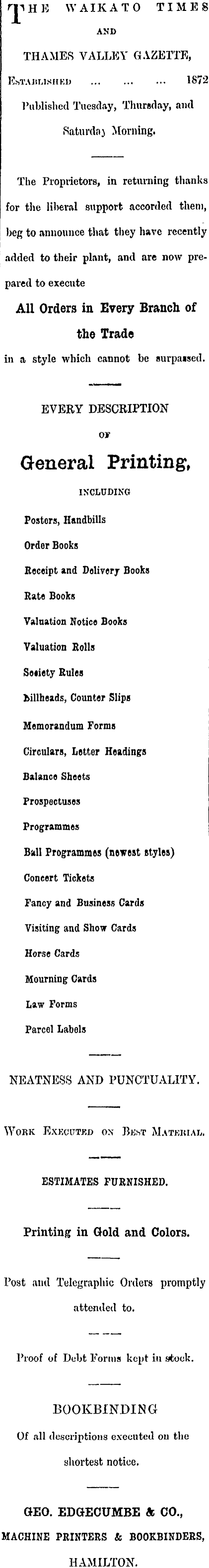 THE WAIKATO TIMES
AND
THAMES VALLEY GAZETTE,
ESTABLISHED ... ... ... 1872
Published Tuesday, Thursday, and Saturday Morning.

The Proprietors, in returning thanks for the liberal support accorded them, beg to announce that they have recently added to their plant, and are now prepared to execute

All Orders in Every Branch of the Trade

in a style which cannot be surpassed.

EVERY DESCRIPTION
OF
General Printing,
INCLUDING

Posters, Handbills
Order Books
Receipt and Delivery Books
Rate Books
Valuation Notice Books
Valuation Rolls
Society Rules
Billheads, Counter Slips
Memorandum Forms
Circulars, Letter Headings
Balance Sheets
Prospectuses
Programmes
Ball Programmes (newest styles)
Concert Tickets
Fancy and Business Cards
Visiting and Show Cards
Horse Cards
Mourning Cards
Law Forms
Parcel Labels

NEATNESS AND PUNCTUALITY.

WORK EXECUTED ON BEST MATERIAL.

ESTIMATES FURNISHED.

Printing in Gold and Colors.

Post and Telegraphic Orders promptly attended to.

Proof of Debt Forms kept in stock.

BOOKBINDING
Of all descriptions executed on the shortest notice.

GEO. EDGECUMBE & CO.,
MACHINE PRINTERS & BOOKBINDERS,
HAMILTON.